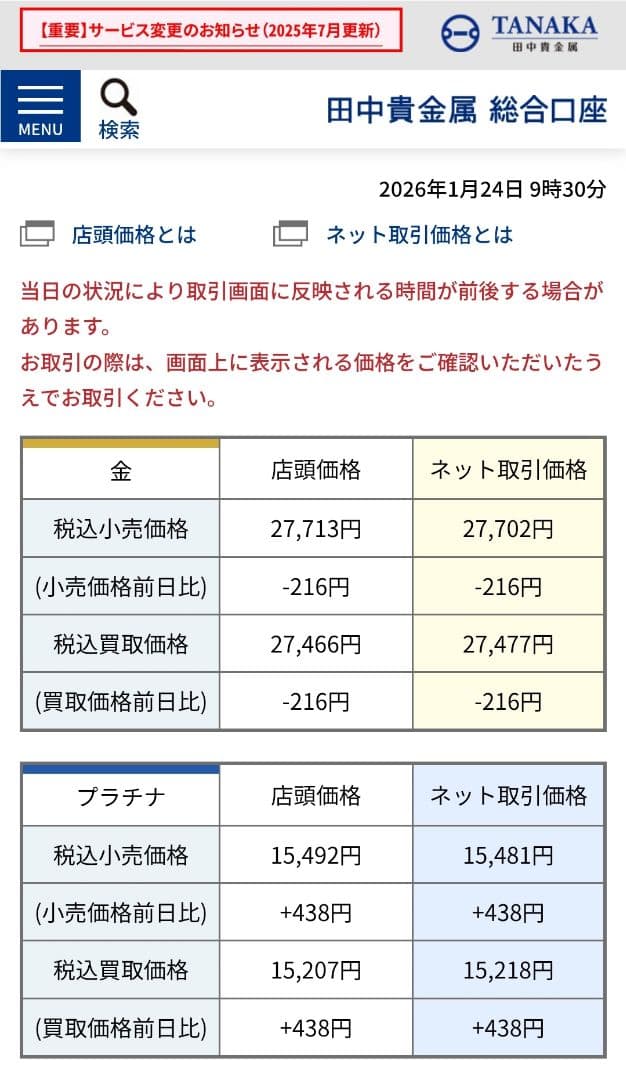 【重要】サービス変更のお知らせ（2025年7月更新）

TANAKA
田中貴金属

MENU

検索

田中貴金属 総合口座

2026年1月24日 9時30分

店頭価格とは

ネット取引価格とは

当日の状況により取引画面に反映される時間が前後する場合があります。
お取引の際は、画面上に表示される価格をご確認いただいたうえでお取引ください。

| 金 | 店頭価格 | ネット取引価格 |
|---|---|---|
| 税込小売価格 | 27,713円 | 27,702円 |
| (小売価格前日比) | -216円 | -216円 |
| 税込買取価格 | 27,466円 | 27,477円 |
| (買取価格前日比) | -216円 | -216円 |

| プラチナ | 店頭価格 | ネット取引価格 |
|---|---|---|
| 税込小売価格 | 15,492円 | 15,481円 |
| (小売価格前日比) | +438円 | +438円 |
| 税込買取価格 | 15,207円 | 15,218円 |
| (買取価格前日比) | +438円 | +438円 |